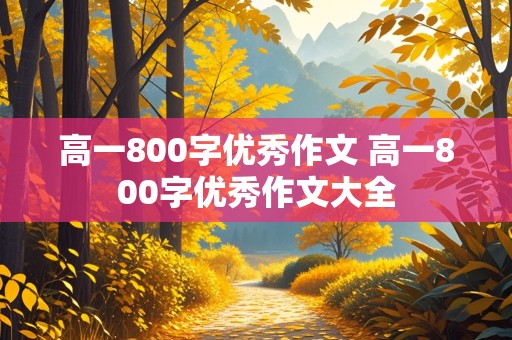 高一800字优秀作文 高一800字优秀作文大全